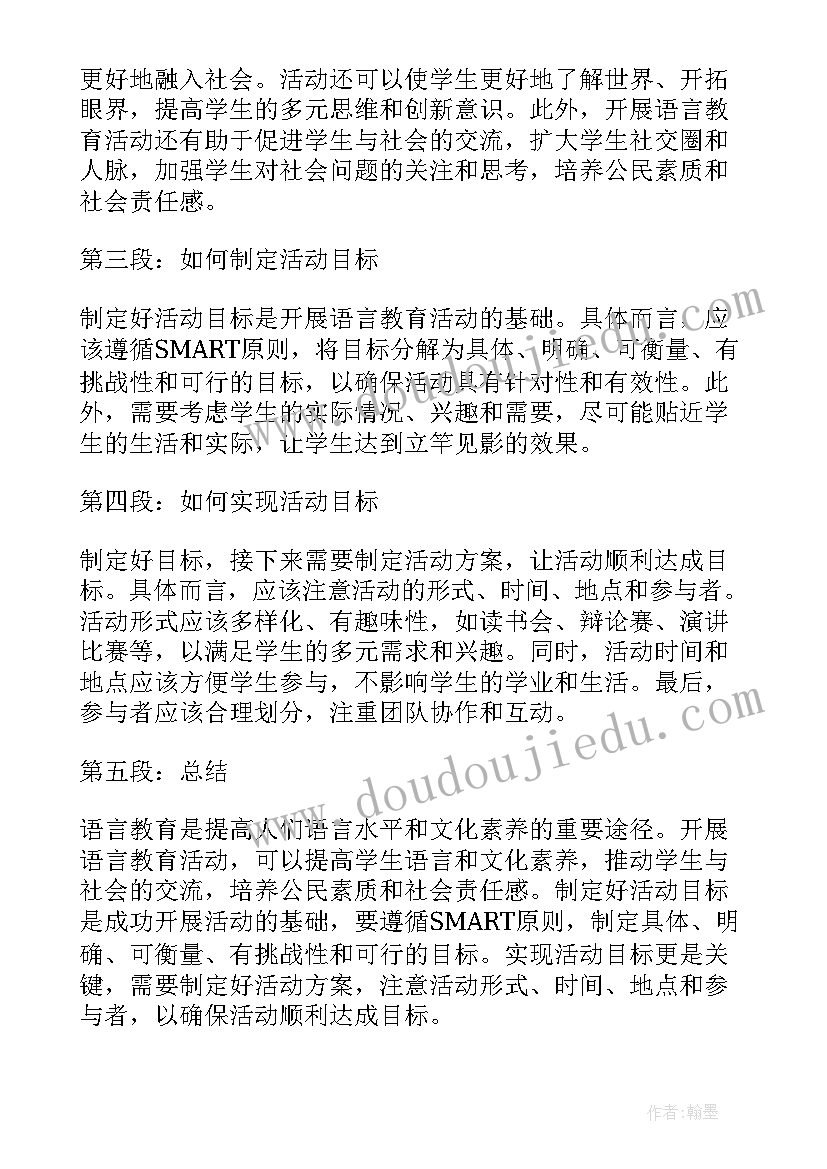 更好地融入社会。活动还可以使学生更好地了解世界、开拓眼界，提高学生的多元思维和创新意识。此外，开展语言教育活动还有助于促进学生与社会的交流，扩大学生社交圈和人脉，加强学生对社会问题的关注和思考，培养公民素质和社会责任感。

第三段：如何制定活动目标

制定好活动目标是开展语言教育活动的基础。具体而言，应该遵循SMART原则，将目标分解为具体、明确、可衡量、有挑战性和可行的目标，以确保活动具有针对性和有效性。此外，需要考虑学生的实际情况、兴趣和需要，尽可能贴近学生的生活和实际，让学生达到立竿见影的效果。

第四段：如何实现活动目标

制定好目标，接下来需要制定活动方案，让活动顺利达成目标。具体而言，应该注意活动的形式、时间、地点和参与者。活动形式应该多样化、有趣味性，如读书会、辩论赛、演讲比赛等，以满足学生的多元需求和兴趣。同时，活动时间和地点应该方便学生参与，不影响学生的学业和生活。最后，参与者应该合理划分，注重团队协作和互动。

第五段：总结

语言教育是提高人们语言水平和文化素养的重要途径。开展语言教育活动，可以提高学生语言和文化素养，推动学生与社会的交流，培养公民素质和社会责任感。制定好活动目标是成功开展活动的基础，要遵循SMART原则，制定具体、明确、可衡量、有挑战性和可行的目标。实现活动目标更是关键，需要制定好活动方案，注意活动形式、时间、地点和参与者，以确保活动顺利达成目标。

www.doudoujiedu.com

作者:翰墨